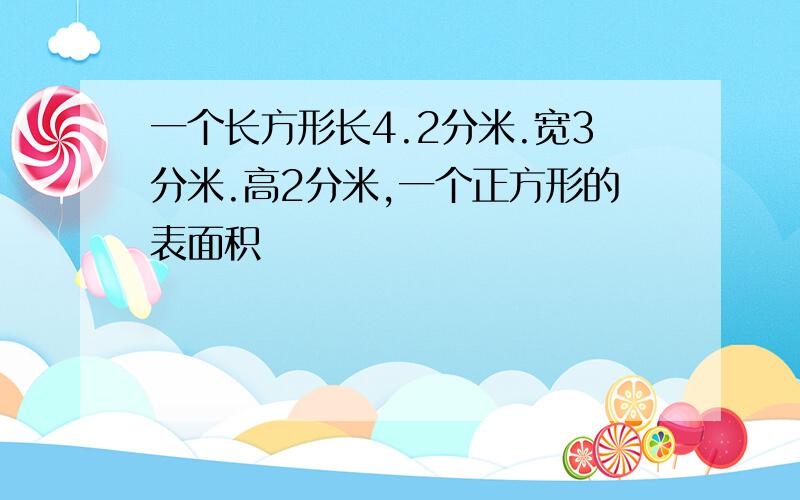 一个长方形长4.2分米.宽3分米.高2分米,一个正方形的表面积